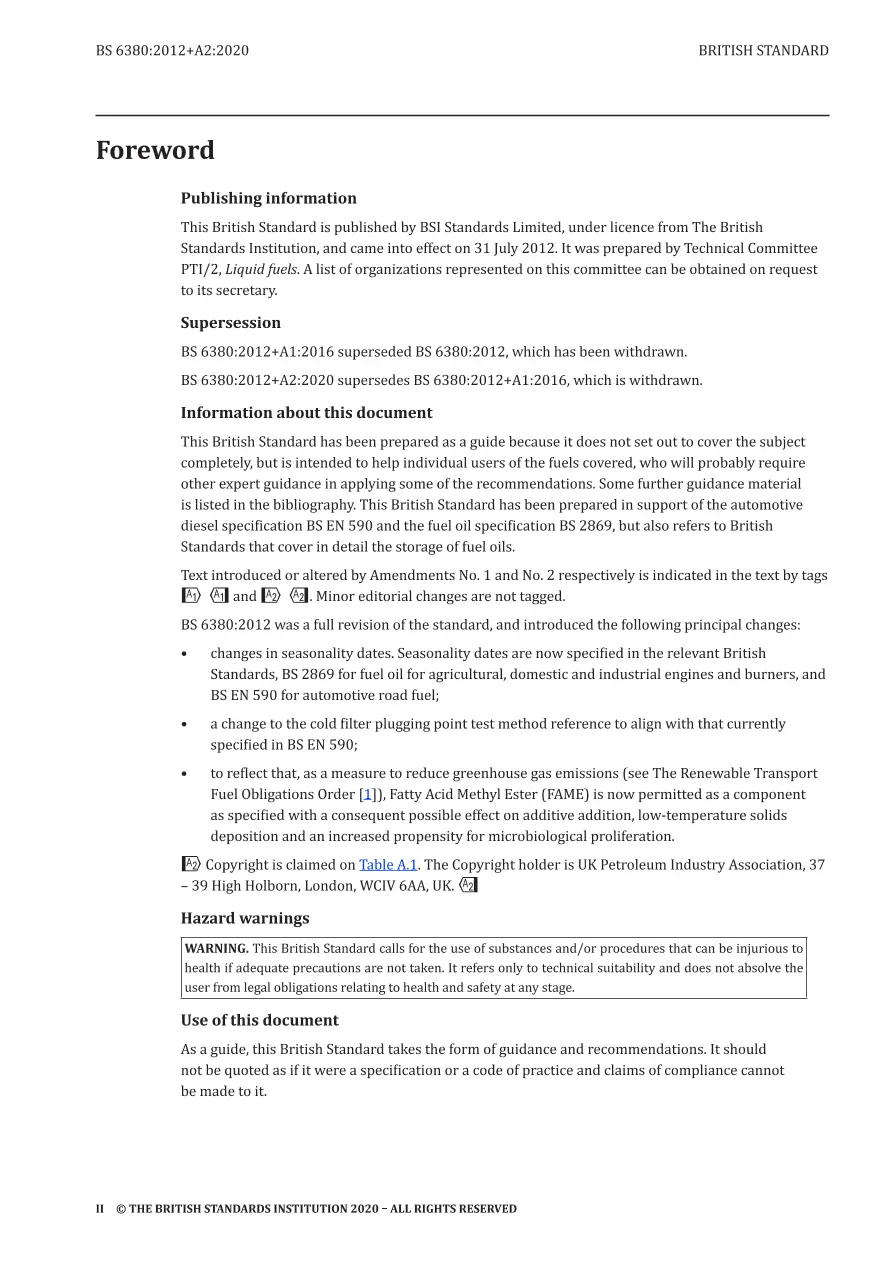 BS 6380:2012+A2:2020

BRITISH STANDARD

Foreword

Publishing information

This British Standard is published by BSI Standards Limited, under licence from The British Standards Institution, and came into effect on 31 July 2012. It was prepared by Technical Committee PTI/2, Liquid fuels. A list of organizations represented on this committee can be obtained on request to its secretary.

Supersession

BS 6380:2012+A1:2016 superseded BS 6380:2012, which has been withdrawn.

BS 6380:2012+A2:2020 supersedes BS 6380:2012+A1:2016, which is withdrawn.

Information about this document

This British Standard has been prepared as a guide because it does not set out to cover the subject completely, but is intended to help individual users of the fuels covered, who will probably require other expert guidance in applying some of the recommendations. Some further guidance material is listed in the bibliography. This British Standard has been prepared in support of the automotive diesel specification BS EN 590 and the fuel oil specification BS 2869, but also refers to British Standards that cover in detail the storage of fuel oils.

Text introduced or altered by Amendments No. 1 and No. 2 respectively is indicated in the text by tags A1 A1 and A2 A2. Minor editorial changes are not tagged.

BS 6380:2012 was a full revision of the standard, and introduced the following principal changes:

• changes in seasonality dates. Seasonality dates are now specified in the relevant British Standards, BS 2869 for fuel oil for agricultural, domestic and industrial engines and burners, and BS EN 590 for automotive road fuel;

• a change to the cold filter plugging point test method reference to align with that currently specified in BS EN 590;

• to reflect that, as a measure to reduce greenhouse gas emissions (see The Renewable Transport Fuel Obligations Order [1]), Fatty Acid Methyl Ester (FAME) is now permitted as a component as specified with a consequent possible effect on additive addition, low-temperature solids deposition and an increased propensity for microbiological proliferation.

A2 Copyright is claimed on Table A.1. The Copyright holder is UK Petroleum Industry Association, 37 – 39 High Holborn, London, WCIV 6AA, UK. A2

Hazard warnings

WARNING. This British Standard calls for the use of substances and/or procedures that can be injurious to health if adequate precautions are not taken. It refers only to technical suitability and does not absolve the user from legal obligations relating to health and safety at any stage.

Use of this document

As a guide, this British Standard takes the form of guidance and recommendations. It should not be quoted as if it were a specification or a code of practice and claims of compliance cannot be made to it.

II © THE BRITISH STANDARDS INSTITUTION 2020 – ALL RIGHTS RESERVED